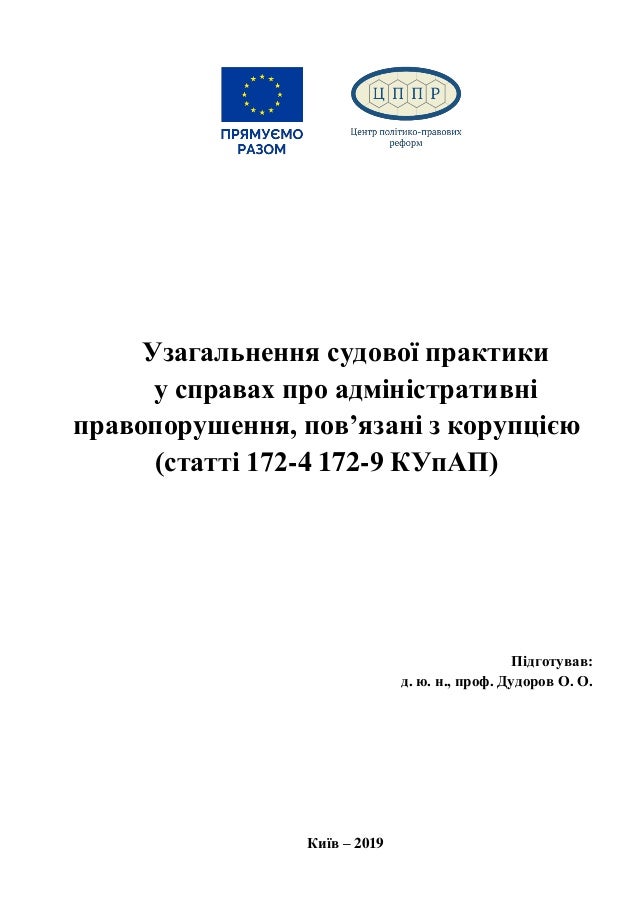 ПРЯМУЄМО РАЗОМ

ЦППР
Центр політико-правових реформ

Узагальнення судової практики у справах про адміністративні правопорушення, пов’язані з корупцією (статті 172-4 172-9 КУпАП)

Підготував:
д. ю. н., проф. Дудоров О. О.

Київ – 2019